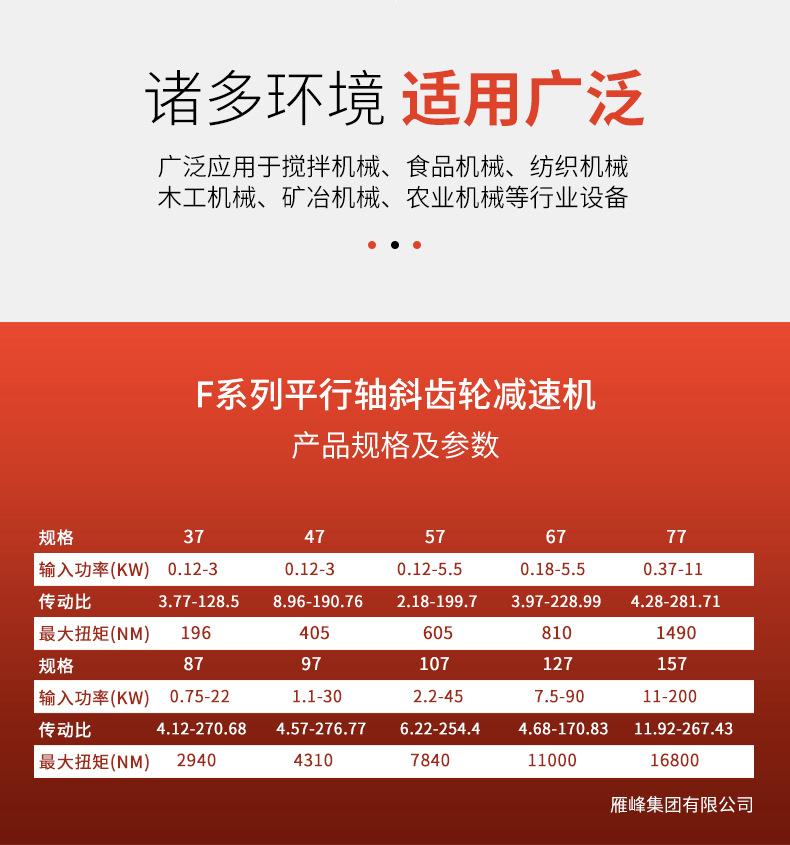 诸多环境 适用广泛

广泛应用于搅拌机械、食品机械、纺织机械
木工机械、矿冶机械、农业机械等行业设备

F系列平行轴斜齿轮减速机
产品规格及参数

| 规格 | 37 | 47 | 57 | 67 | 77 |
|---|---|---|---|---|---|
| 输入功率(KW) | 0.12-3 | 0.12-3 | 0.12-5.5 | 0.18-5.5 | 0.37-11 |
| 传动比 | 3.77-128.5 | 8.96-190.76 | 2.18-199.7 | 3.97-228.99 | 4.28-281.71 |
| 最大扭矩(NM) | 196 | 405 | 605 | 810 | 1490 |
| 规格 | 87 | 97 | 107 | 127 | 157 |
| 输入功率(KW) | 0.75-22 | 1.1-30 | 2.2-45 | 7.5-90 | 11-200 |
| 传动比 | 4.12-270.68 | 4.57-276.77 | 6.22-254.4 | 4.68-170.83 | 11.92-267.43 |
| 最大扭矩(NM) | 2940 | 4310 | 7840 | 11000 | 16800 |

雁峰集团有限公司